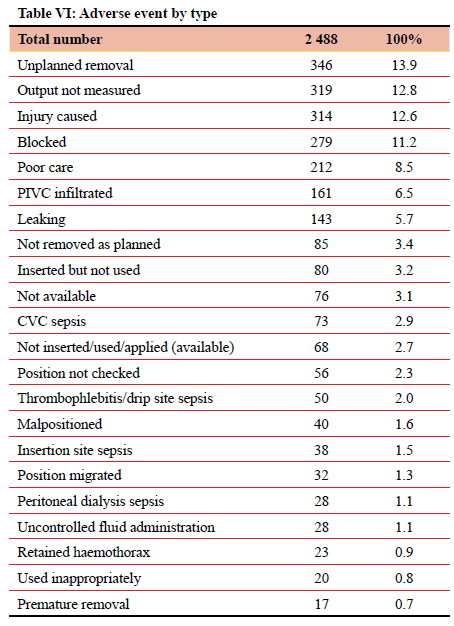 Table VI: Adverse event by type

| Total number | 2 488 | 100% |
|---|---|---|
| Unplanned removal | 346 | 13.9 |
| Output not measured | 319 | 12.8 |
| Injury caused | 314 | 12.6 |
| Blocked | 279 | 11.2 |
| Poor care | 212 | 8.5 |
| PIVC infiltrated | 161 | 6.5 |
| Leaking | 143 | 5.7 |
| Not removed as planned | 85 | 3.4 |
| Inserted but not used | 80 | 3.2 |
| Not available | 76 | 3.1 |
| CVC sepsis | 73 | 2.9 |
| Not inserted/used/applied (available) | 68 | 2.7 |
| Position not checked | 56 | 2.3 |
| Thrombophlebitis/drip site sepsis | 50 | 2.0 |
| Malpositioned | 40 | 1.6 |
| Insertion site sepsis | 38 | 1.5 |
| Position migrated | 32 | 1.3 |
| Peritoneal dialysis sepsis | 28 | 1.1 |
| Uncontrolled fluid administration | 28 | 1.1 |
| Retained haemothorax | 23 | 0.9 |
| Used inappropriately | 20 | 0.8 |
| Premature removal | 17 | 0.7 |